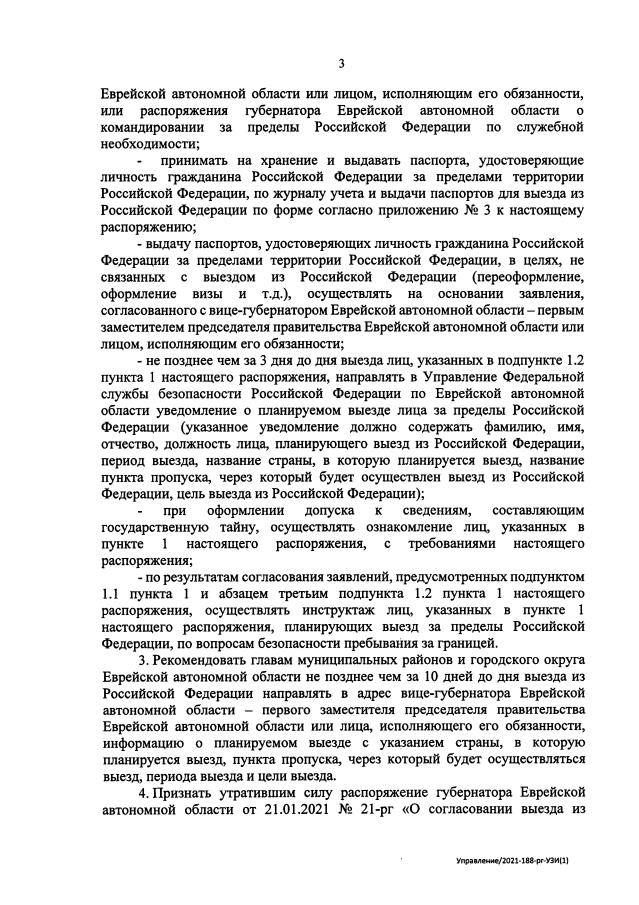 3

Еврейской автономной области или лицом, исполняющим его обязанности, или распоряжения губернатора Еврейской автономной области о командировании за пределы Российской Федерации по служебной необходимости;

- принимать на хранение и выдавать паспорта, удостоверяющие личность гражданина Российской Федерации за пределами территории Российской Федерации, по журналу учета и выдачи паспортов для выезда из Российской Федерации по форме согласно приложению № 3 к настоящему распоряжению;

- выдачу паспортов, удостоверяющих личность гражданина Российской Федерации за пределами территории Российской Федерации, в целях, не связанных с выездом из Российской Федерации (переоформление, оформление визы и т.д.), осуществлять на основании заявления, согласованного с вице-губернатором Еврейской автономной области – первым заместителем председателя правительства Еврейской автономной области или лицом, исполняющим его обязанности;

- не позднее чем за 3 дня до дня выезда лиц, указанных в подпункте 1.2 пункта 1 настоящего распоряжения, направлять в Управление Федеральной службы безопасности Российской Федерации по Еврейской автономной области уведомление о планируемом выезде лица за пределы Российской Федерации (указанное уведомление должно содержать фамилию, имя, отчество, должность лица, планирующего выезд из Российской Федерации, период выезда, название страны, в которую планируется выезд, название пункта пропуска, через который будет осуществлен выезд из Российской Федерации, цель выезда из Российской Федерации);

- при оформлении допуска к сведениям, составляющим государственную тайну, осуществлять ознакомление лиц, указанных в пункте 1 настоящего распоряжения, с требованиями настоящего распоряжения;

- по результатам согласования заявлений, предусмотренных подпунктом 1.1 пункта 1 и абзацем третьим подпункта 1.2 пункта 1 настоящего распоряжения, осуществлять инструктаж лиц, указанных в пункте 1 настоящего распоряжения, планирующих выезд за пределы Российской Федерации, по вопросам безопасности пребывания за границей.

3. Рекомендовать главам муниципальных районов и городского округа Еврейской автономной области не позднее чем за 10 дней до дня выезда из Российской Федерации направлять в адрес вице-губернатора Еврейской автономной области – первого заместителя председателя правительства Еврейской автономной области или лица, исполняющего его обязанности, информацию о планируемом выезде с указанием страны, в которую планируется выезд, пункта пропуска, через который будет осуществляться выезд, периода выезда и цели выезда.

4. Признать утратившим силу распоряжение губернатора Еврейской автономной области от 21.01.2021 № 21-рг «О согласовании выезда из

Управление/2021-188-рг-УЗИ(1)